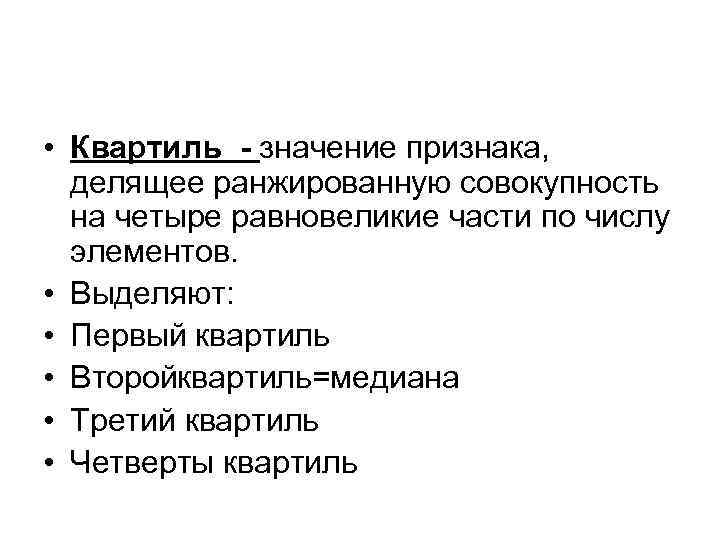 • Квартиль - значение признака, делящее ранжированную совокупность на четыре равновеликие части по числу элементов.
• Выделяют:
• Первый квартиль
• Второйквартиль=медиана
• Третий квартиль
• Четверты квартиль